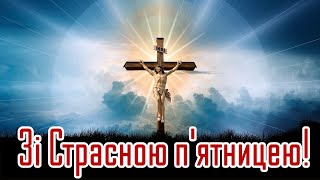 Зі Страсною п'ятницею!